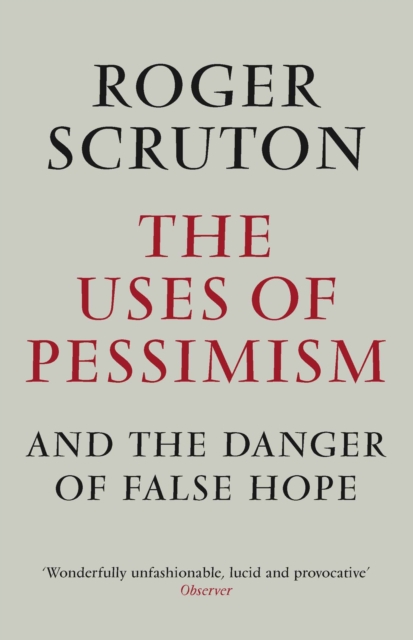 ROGER SCRUTON

THE USES OF PESSIMISM

AND THE DANGER OF FALSE HOPE

'Wonderfully unfashionable, lucid and provocative'
Observer